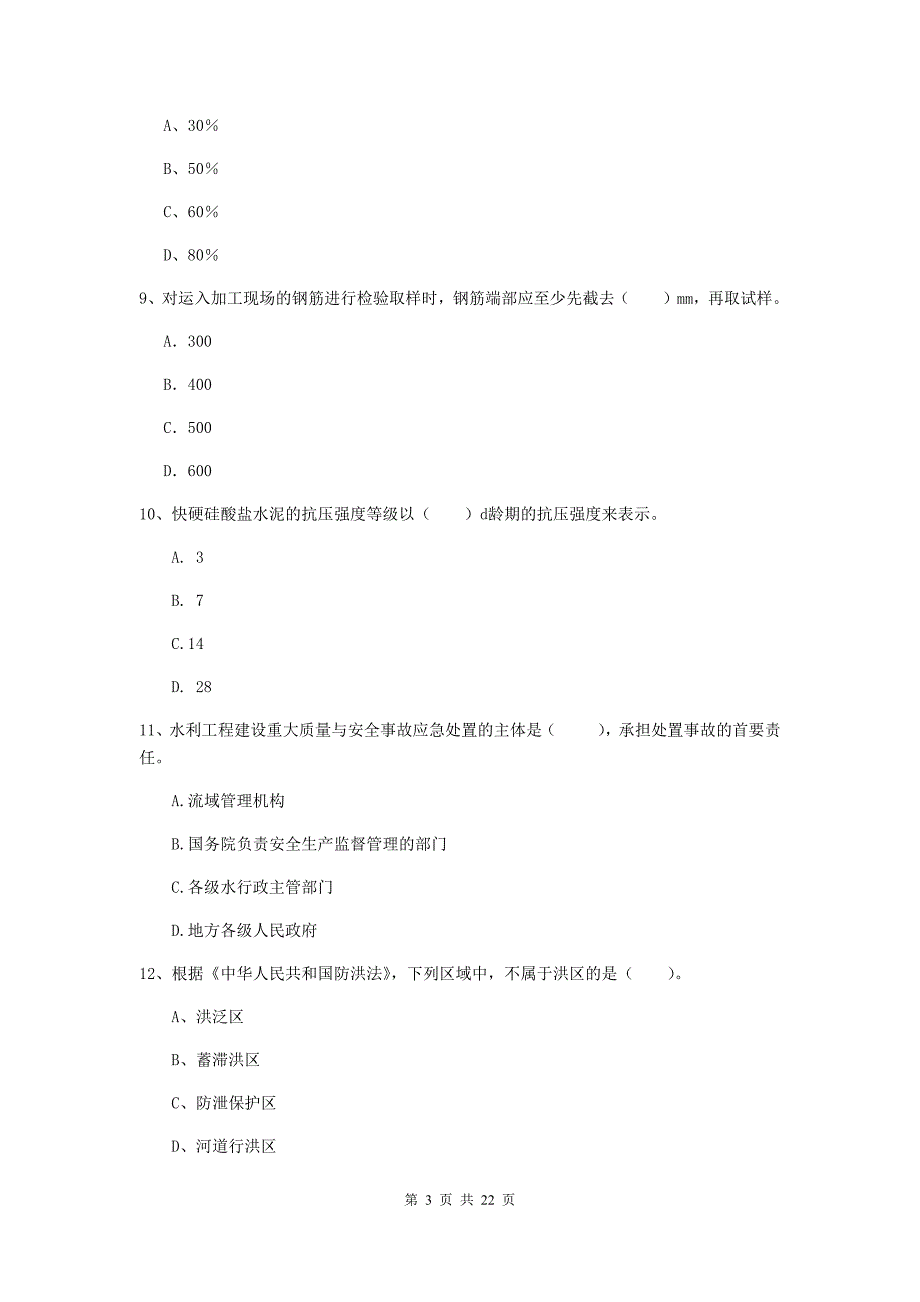 A、30%

B、50%

C、60%

D、80%

9、对运入加工现场的钢筋进行检验取样时，钢筋端部应至少先截去（　　）mm，再取试样。

A. 300

B. 400

C. 500

D. 600

10、快硬硅酸盐水泥的抗压强度等级以（　　）d龄期的抗压强度来表示。

A. 3

B. 7

C.14

D. 28

11、水利工程建设重大质量与安全事故应急处置的主体是（　　），承担处置事故的首要责任。

A.流域管理机构

B.国务院负责安全生产监督管理的部门

C.各级水行政主管部门

D.地方各级人民政府

12、根据《中华人民共和国防洪法》，下列区域中，不属于洪区的是（　　）。

A、洪泛区

B、蓄滞洪区

C、防泄保护区

D、河道行洪区

第 3 页 共 22 页